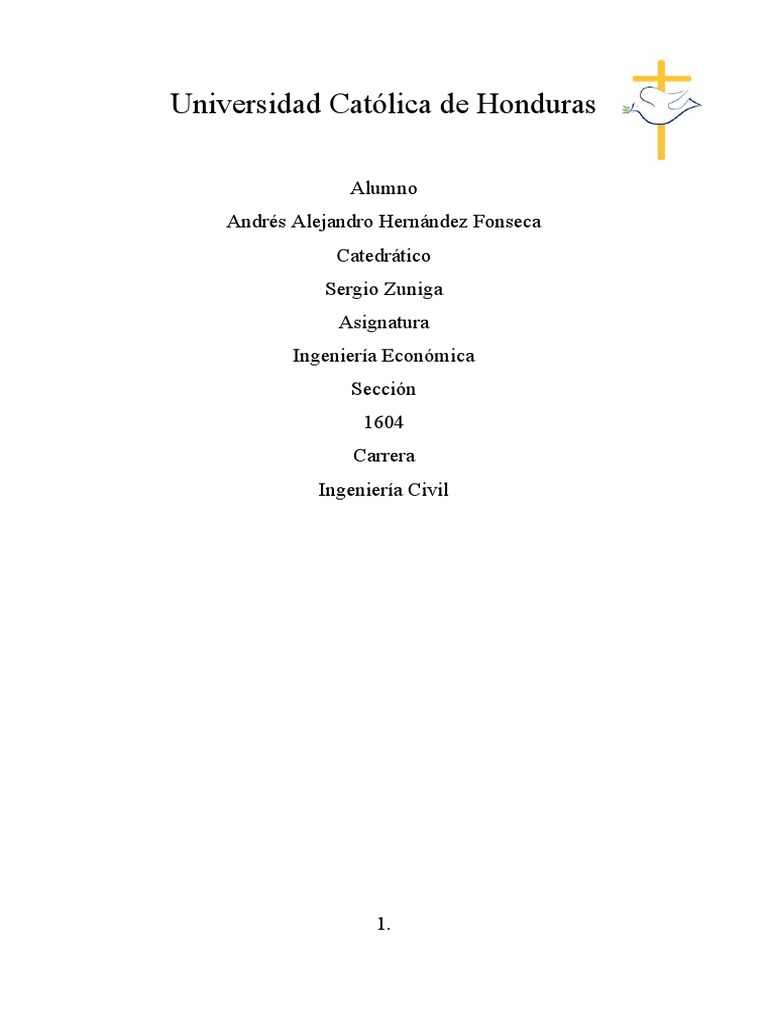 Universidad Católica de Honduras

Alumno

Andrés Alejandro Hernández Fonseca

Catedrático

Sergio Zuniga

Asignatura

Ingeniería Económica

Sección

1604

Carrera

Ingeniería Civil

1.